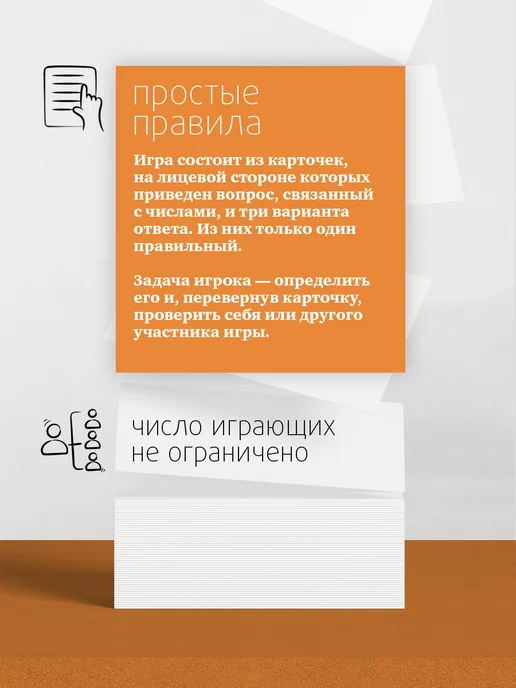 простые правила

Игра состоит из карточек, на лицевой стороне которых приведен вопрос, связанный с числами, и три варианта ответа. Из них только один правильный.

Задача игрока — определить его и, перевернув карточку, проверить себя или другого участника игры.

число играющих не ограничено